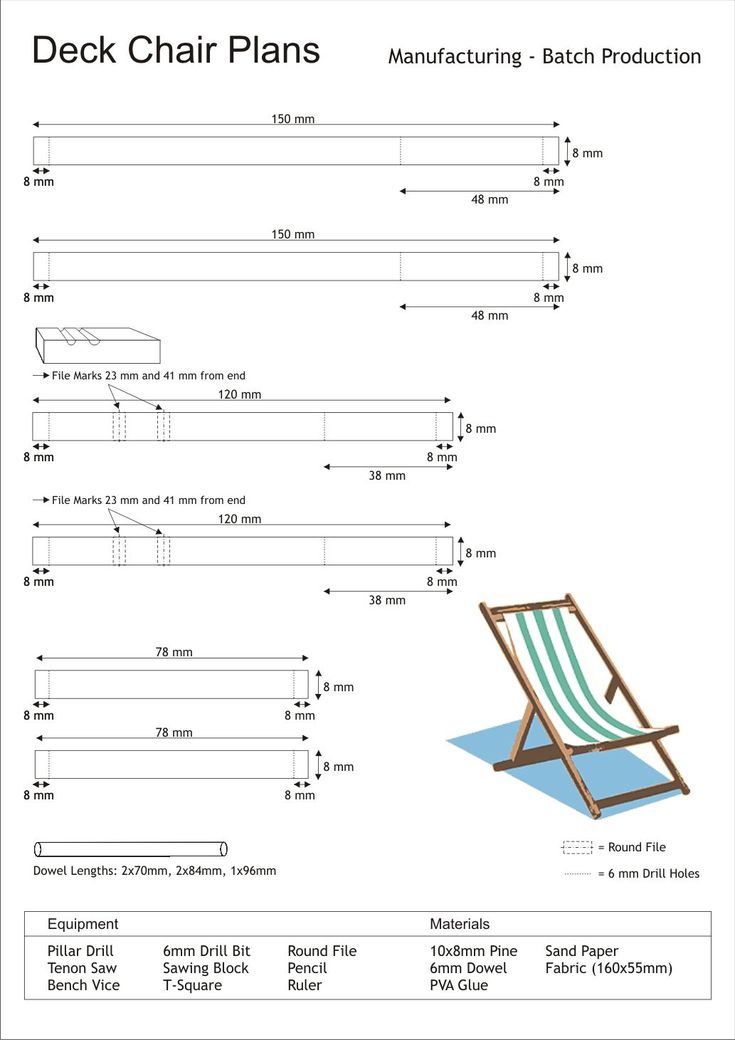 Deck Chair Plans

Manufacturing - Batch Production

150 mm
8 mm
8 mm
8 mm
48 mm

150 mm
8 mm
8 mm
8 mm
48 mm

File Marks 23 mm and 41 mm from end
120 mm
8 mm
8 mm
8 mm
38 mm

File Marks 23 mm and 41 mm from end
120 mm
8 mm
8 mm
8 mm
38 mm

78 mm
8 mm
8 mm
8 mm

78 mm
8 mm
8 mm
8 mm

Dowel Lengths: 2x70mm, 2x84mm, 1x96mm

= Round File
= 6 mm Drill Holes

| Equipment | | | Materials | |
|---|---|---|---|---|
| Pillar Drill | 6mm Drill Bit | Round File | 10x8mm Pine | Sand Paper |
| Tenon Saw | Sawing Block | Pencil | 6mm Dowel | Fabric (160x55mm) |
| Bench Vice | T-Square | Ruler | PVA Glue | |